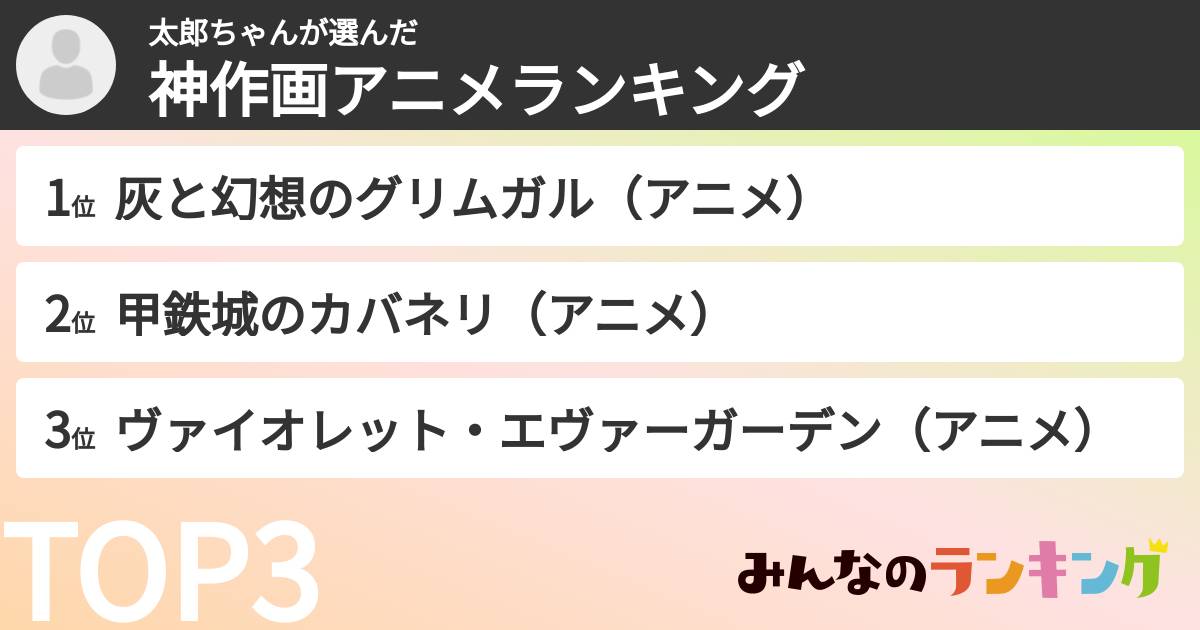 太郎ちゃんが選んだ
神作画アニメランキング

1位 灰と幻想のグリムガル（アニメ）

2位 甲鉄城のカバネリ（アニメ）

3位 ヴァイオレット・エヴァーガーデン（アニメ）

TOP3

みんなのランキング